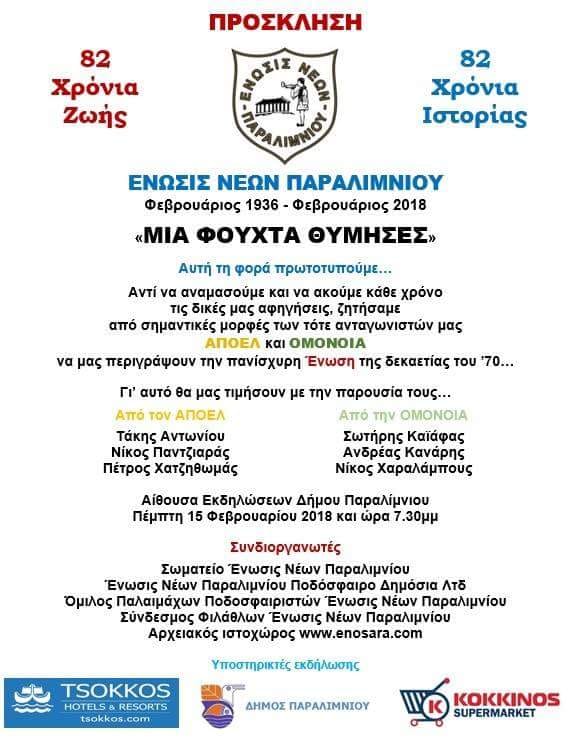 ΠΡΟΣΚΛΗΣΗ

82
Χρόνια
Ζωής

ΕΝΩΣΙΣ ΝΕΩΝ ΠΑΡΑΛΙΜΝΙΟΥ

82
Χρόνια
Ιστορίας

ΕΝΩΣΙΣ ΝΕΩΝ ΠΑΡΑΛΙΜΝΙΟΥ
Φεβρουάριος 1936 - Φεβρουάριος 2018

«ΜΙΑ ΦΟΥΧΤΑ ΘΥΜΗΣΕΣ»

Αυτή τη φορά πρωτοτυπούμε...

Αντί να αναμασούμε και να ακούμε κάθε χρόνο τις δικές μας αφηγήσεις, ζητήσαμε από σημαντικές μορφές των τότε ανταγωνιστών μας ΑΠΟΕΛ και ΟΜΟΝΟΙΑ να μας περιγράψουν την πανίσχυρη Ένωση της δεκαετίας του '70...

Γι' αυτό θα μας τιμήσουν με την παρουσία τους...

Από τον ΑΠΟΕΛ
Τάκης Αντωνίου
Νίκος Παντζιαράς
Πέτρος Χατζηθωμάς

Από την ΟΜΟΝΟΙΑ
Σωτήρης Καϊάφας
Ανδρέας Κανάρης
Νίκος Χαραλάμπους

Αίθουσα Εκδηλώσεων Δήμου Παραλίμνιου
Πέμπτη 15 Φεβρουαρίου 2018 και ώρα 7.30μμ

Συνδιοργανωτές
Σωματείο Ένωσις Νέων Παραλιμνίου
Ένωσις Νέων Παραλιμνίου Ποδόσφαιρο Δημόσια Λτδ
Όμιλος Παλαιμάχων Ποδοσφαιριστών Ένωσις Νέων Παραλιμνίου
Σύνδεσμος Φιλάθλων Ένωσις Νέων Παραλιμνίου
Αρχειακός ιστοχώρος www.enosara.com

Υποστηρικτές εκδήλωσης

TSOKKOS HOTELS & RESORTS tsokkos.com

ΔΗΜΟΣ ΠΑΡΑΛΙΜΝΙΟΥ

K KOKKINOS SUPERMARKET